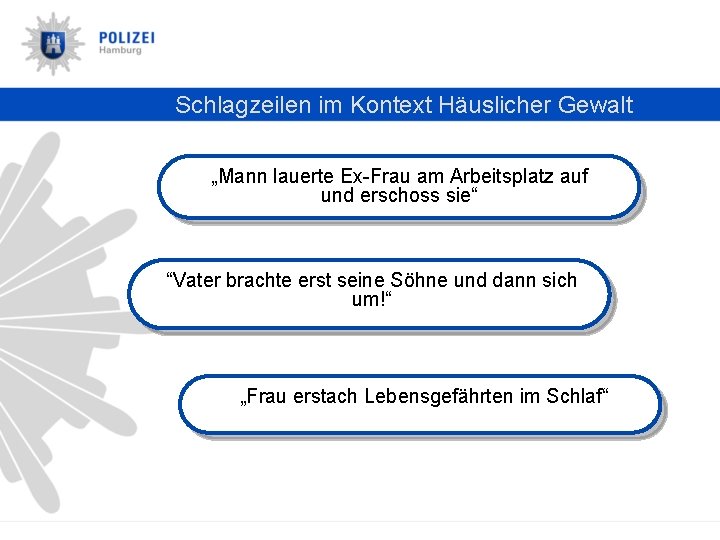 POLIZEI
Hamburg

Schlagzeilen im Kontext Häuslicher Gewalt

„Mann lauerte Ex-Frau am Arbeitsplatz auf und erschoss sie“

“Vater brachte erst seine Söhne und dann sich um!“

„Frau erstach Lebensgefährten im Schlaf“